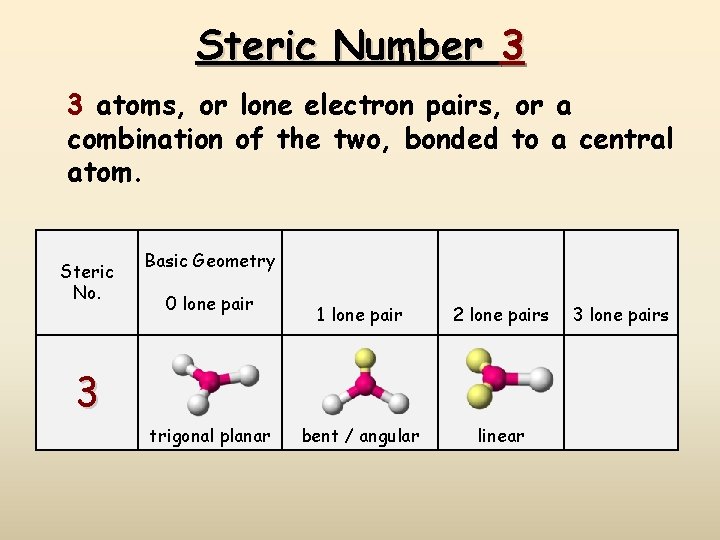 Steric Number 3

3 atoms, or lone electron pairs, or a combination of the two, bonded to a central atom.

| Steric No. | Basic Geometry 0 lone pair | 1 lone pair | 2 lone pairs | 3 lone pairs |
|---|---|---|---|---|
| 3 | trigonal planar | bent / angular | linear | |